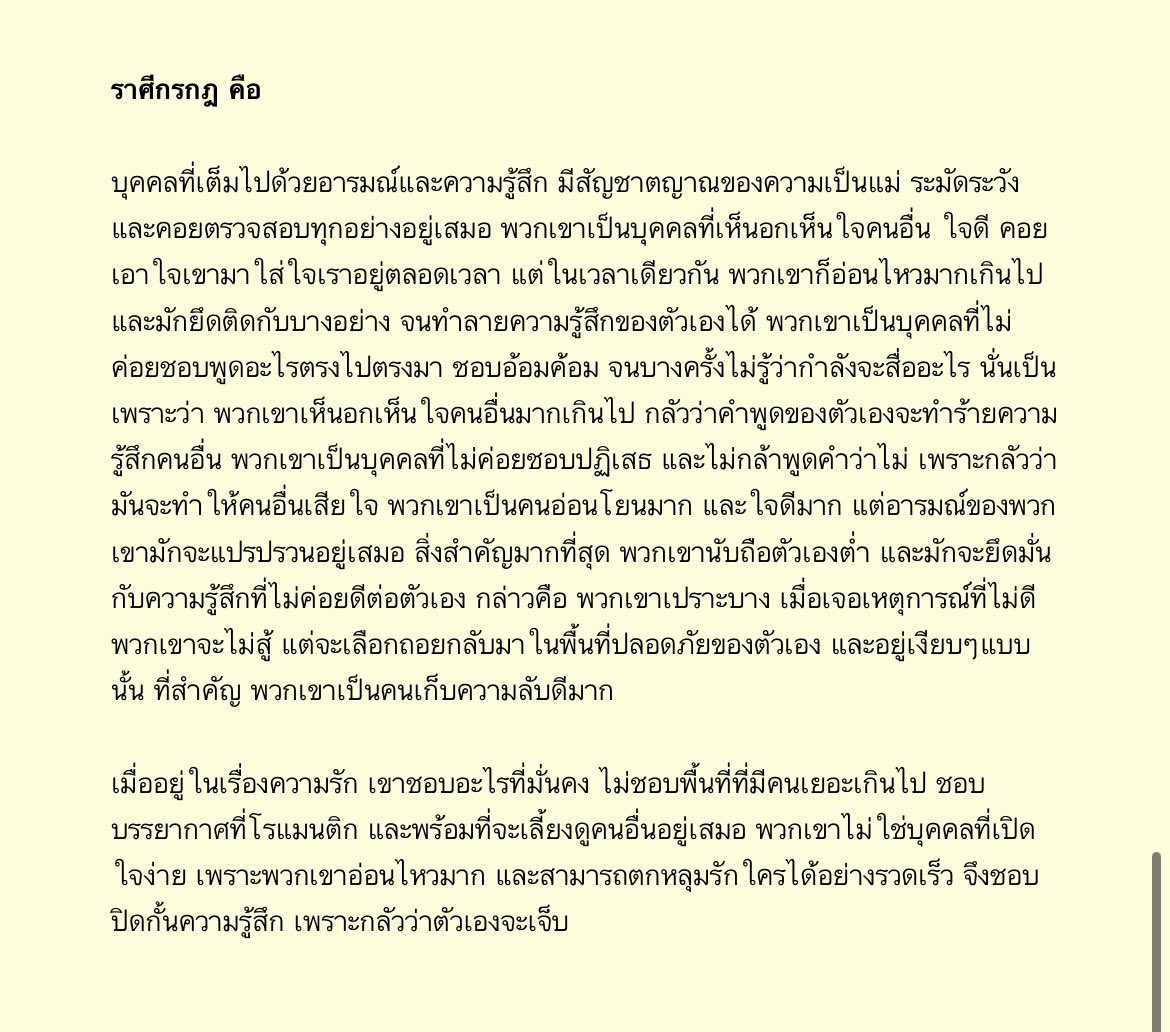 ราศีกรกฎ คือ

บุคคลที่เต็มไปด้วยอารมณ์และความรู้สึก มีสัญชาตญาณของความเป็นแม่ ระมัดระวัง และคอยตรวจสอบทุกอย่างอยู่เสมอ พวกเขาเป็นบุคคลที่เห็นอกเห็นใจคนอื่น ใจดี คอยเอาใจเขามาใส่ใจเราอยู่ตลอดเวลา แต่ในเวลาเดียวกัน พวกเขาก็อ่อนไหวมากเกินไป และมักยึดติดกับบางอย่าง จนทำลายความรู้สึกของตัวเองได้ พวกเขาเป็นบุคคลที่ไม่ค่อยชอบพูดอะไรตรงไปตรงมา ชอบอ้อมค้อม จนบางครั้งไม่รู้ว่ากำลังจะสื่ออะไร นั่นเป็นเพราะว่า พวกเขาเห็นอกเห็นใจคนอื่นมากเกินไป กลัวว่าคำพูดของตัวเองจะทำร้ายความรู้สึกคนอื่น พวกเขาเป็นบุคคลที่ไม่ค่อยชอบปฏิเสธ และไม่กล้าพูดคำว่าไม่ เพราะกลัวว่ามันจะทำให้คนอื่นเสียใจ พวกเขาเป็นคนอ่อนโยนมาก และใจดีมาก แต่อารมณ์ของพวกเขามักจะแปรปรวนอยู่เสมอ สิ่งสำคัญมากที่สุด พวกเขานับถือตัวเองต่ำ และมักจะยึดมั่นกับความรู้สึกที่ไม่ค่อยดีต่อตัวเอง กล่าวคือ พวกเขาเปราะบาง เมื่อเจอเหตุการณ์ที่ไม่ดี พวกเขาจะไม่สู้ แต่จะเลือกถอยกลับมาในพื้นที่ปลอดภัยของตัวเอง และอยู่เงียบๆแบบนั้น ที่สำคัญ พวกเขาเป็นคนเก็บความลับดีมาก

เมื่ออยู่ในเรื่องความรัก เขาชอบอะไรที่มั่นคง ไม่ชอบพื้นที่ที่มีคนเยอะเกินไป ชอบบรรยากาศที่โรแมนติก และพร้อมที่จะเลี้ยงดูคนอื่นอยู่เสมอ พวกเขาไม่ใช่บุคคลที่เปิดใจง่าย เพราะพวกเขาอ่อนไหวมาก และสามารถตกหลุมรักใครได้อย่างรวดเร็ว จึงชอบปิดกั้นความรู้สึก เพราะกลัวว่าตัวเองจะเจ็บ